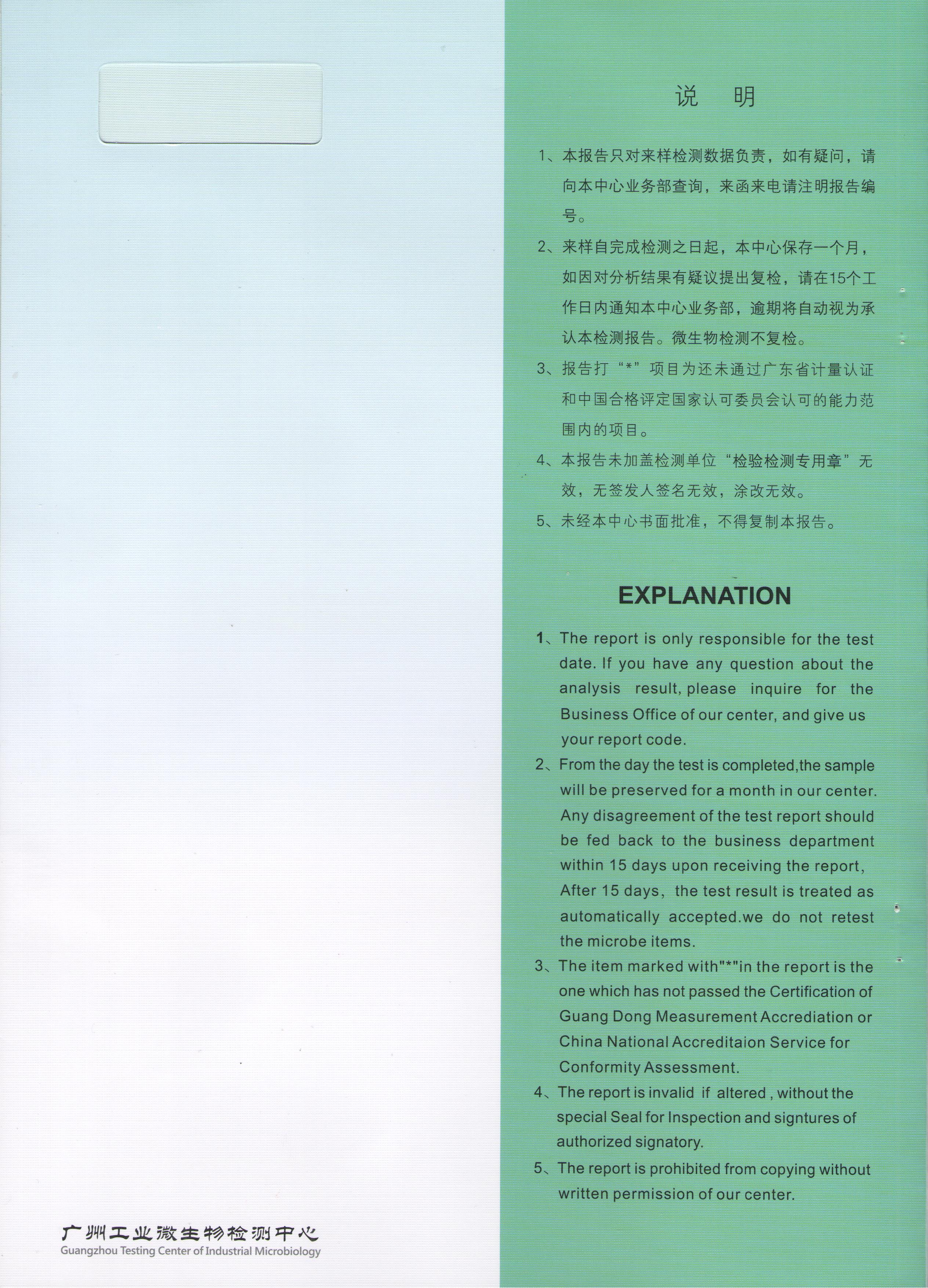 广州工业微生物检测中心
Guangzhou Testing Center of Industrial Microbiology

说 明

1、本报告只对来样检测数据负责，如有疑问，请向本中心业务部查询，来函来电请注明报告编号。

2、来样自完成检测之日起，本中心保存一个月，如因对分析结果有疑议提出复检，请在15个工作日内通知本中心业务部，逾期将自动视为承认本检测报告。微生物检测不复检。

3、报告打“*”项目为还未通过广东省计量认证和中国合格评定国家认可委员会认可的能力范围内的项目。

4、本报告未加盖检测单位“检验检测专用章”无效，无签发人签名无效，涂改无效。

5、未经本中心书面批准，不得复制本报告。

EXPLANATION

1、The report is only responsible for the test date. If you have any question about the analysis result, please inquire for the Business Office of our center, and give us your report code.

2、From the day the test is completed,the sample will be preserved for a month in our center. Any disagreement of the test report should be fed back to the business department within 15 days upon receiving the report, After 15 days, the test result is treated as automatically accepted.we do not retest the microbe items.

3、The item marked with"*"in the report is the one which has not passed the Certification of Guang Dong Measurement Accrediation or China National Accreditaion Service for Conformity Assessment.

4、The report is invalid if altered , without the special Seal for Inspection and signtures of authorized signatory.

5、The report is prohibited from copying without written permission of our center.